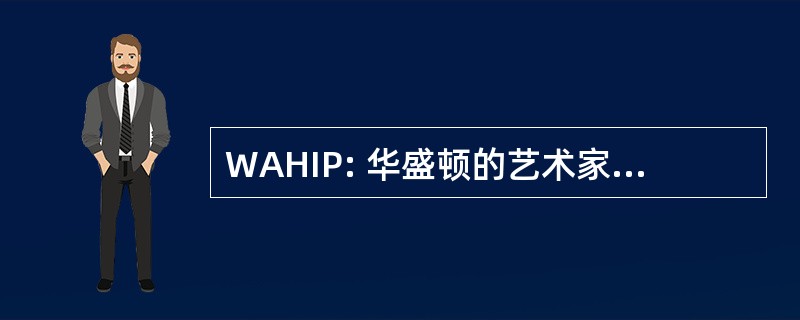 WAHIP: 华盛顿的艺术家...